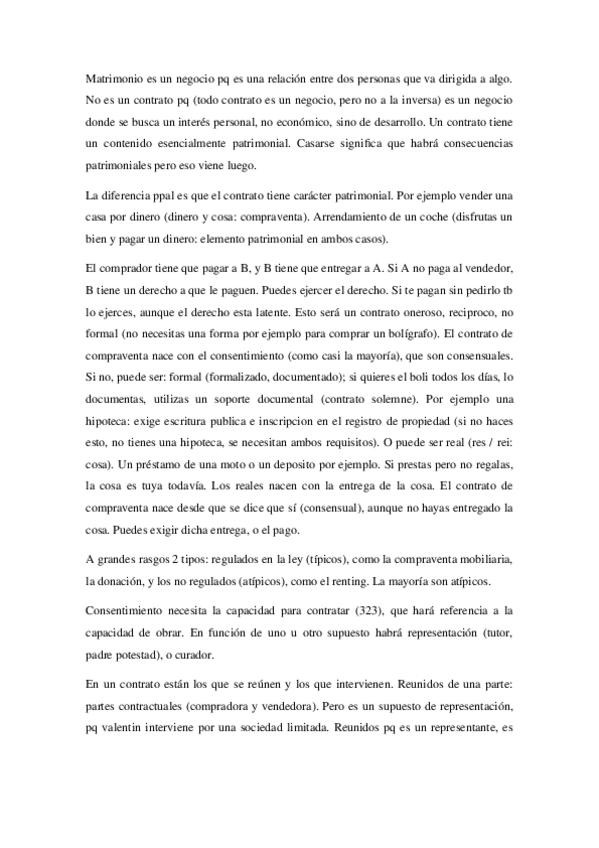 Matrimonio es un negocio pq es una relación entre dos personas que va dirigida a algo. No es un contrato pq (todo contrato es un negocio, pero no a la inversa) es un negocio donde se busca un interés personal, no económico, sino de desarrollo. Un contrato tiene un contenido esencialmente patrimonial. Casarse significa que habrá consecuencias patrimoniales pero eso viene luego.

La diferencia ppal es que el contrato tiene carácter patrimonial. Por ejemplo vender una casa por dinero (dinero y cosa: compraventa). Arrendamiento de un coche (disfrutas un bien y pagar un dinero: elemento patrimonial en ambos casos).

El comprador tiene que pagar a B, y B tiene que entregar a A. Si A no paga al vendedor, B tiene un derecho a que le paguen. Puedes ejercer el derecho. Si te pagan sin pedirlo tb lo ejerces, aunque el derecho esta latente. Esto será un contrato oneroso, reciproco, no formal (no necesitas una forma por ejemplo para comprar un bolígrafo). El contrato de compraventa nace con el consentimiento (como casi la mayoría), que son consensuales. Si no, puede ser: formal (formalizado, documentado); si quieres el boli todos los días, lo documentas, utilizas un soporte documental (contrato solemne). Por ejemplo una hipoteca: exige escritura publica e inscripcion en el registro de propiedad (si no haces esto, no tienes una hipoteca, se necesitan ambos requisitos). O puede ser real (res / rei: cosa). Un préstamo de una moto o un deposito por ejemplo. Si prestas pero no regalas, la cosa es tuya todavía. Los reales nacen con la entrega de la cosa. El contrato de compraventa nace desde que se dice que sí (consensual), aunque no hayas entregado la cosa. Puedes exigir dicha entrega, o el pago.

A grandes rasgos 2 tipos: regulados en la ley (típicos), como la compraventa mobiliaria, la donación, y los no regulados (atípicos), como el renting. La mayoría son atípicos.

Consentimiento necesita la capacidad para contratar (323), que hará referencia a la capacidad de obrar. En función de uno u otro supuesto habrá representación (tutor, padre potestad), o curador.

En un contrato están los que se reúnen y los que intervienen. Reunidos de una parte: partes contractuales (compradora y vendedora). Pero es un supuesto de representación, pq valentin interviene por una sociedad limitada. Reunidos pq es un representante, es